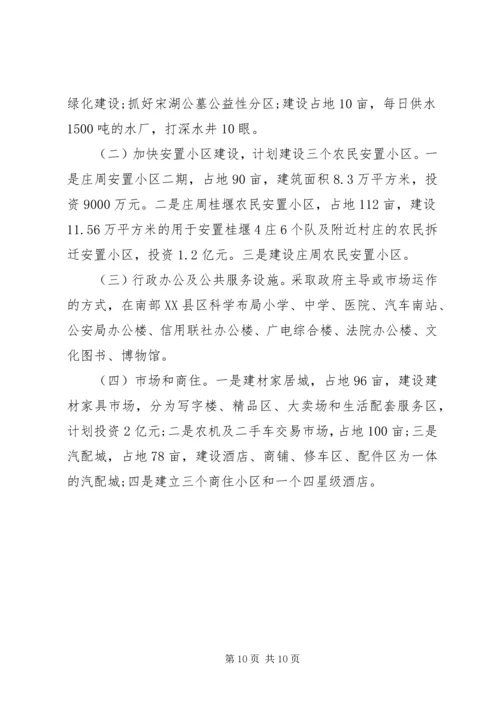 绿化建设;抓好宋湖公墓公益性分区;建设占地10亩，每日供水1500吨的水厂，打深水井10眼。

（二）加快安置小区建设，计划建设三个农民安置小区。一是庄周安置小区二期，占地90亩，建筑面积8.3万平方米，投资9000万元。二是庄周桂堰农民安置小区，占地112亩，建设11.56万平方米的用于安置桂堰4庄6个队及附近村庄的农民拆迁安置小区，投资1.2亿元。三是建设庄周农民安置小区。

（三）行政办公及公共服务设施。采取政府主导或市场运作的方式，在南部XX县区科学布局小学、中学、医院、汽车南站、公安局办公楼、信用联社办公楼、广电综合楼、法院办公楼、文化图书、博物馆。

（四）市场和商住。一是建材家居城，占地96亩，建设建材家具市场，分为写字楼、精品区、大卖场和生活配套服务区，计划投资2亿元;二是农机及二手车交易市场，占地100亩;三是汽配城，占地78亩，建设酒店、商铺、修车区、配件区为一体的汽配城;四是建立三个商住小区和一个四星级酒店。

第10页 共10页